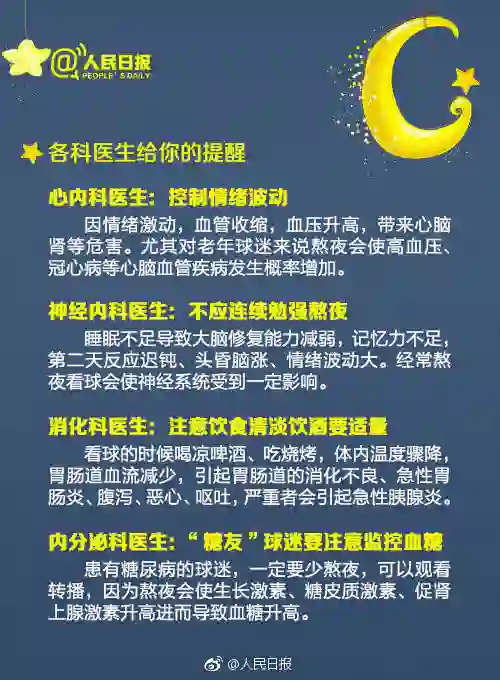 @人民日报
PEOPLE'S DAILY

各科医生给你的提醒

心内科医生：控制情绪波动

因情绪激动，血管收缩，血压升高，带来心脑肾等危害。尤其对老年球迷来说熬夜会使高血压、冠心病等心脑血管疾病发生概率增加。

神经内科医生：不应连续勉强熬夜

睡眠不足导致大脑修复能力减弱，记忆力不足，第二天反应迟钝、头昏脑涨、情绪波动大。经常熬夜看球会使神经系统受到一定影响。

消化科医生：注意饮食清淡饮酒要适量

看球的时候喝凉啤酒、吃烧烤，体内温度骤降，胃肠道血流减少，引起胃肠道的消化不良、急性胃肠炎、腹泻、恶心、呕吐，严重者会引起急性胰腺炎。

内分泌科医生：“糖友”球迷要注意监控血糖

患有糖尿病的球迷，一定要少熬夜，可以观看转播，因为熬夜会使生长激素、糖皮质激素、促肾上腺激素升高进而导致血糖升高。

@人民日报